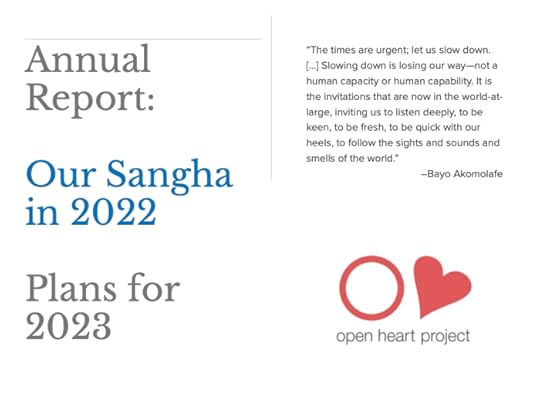 Annual Report:

Our Sangha in 2022

Plans for 2023

"The times are urgent; let us slow down. [...] Slowing down is losing our way—not a human capacity or human capability. It is the invitations that are now in the world-at-large, inviting us to listen deeply, to be keen, to be fresh, to be quick with our heels, to follow the sights and sounds and smells of the world."

–Bayo Akomolafe

open heart project